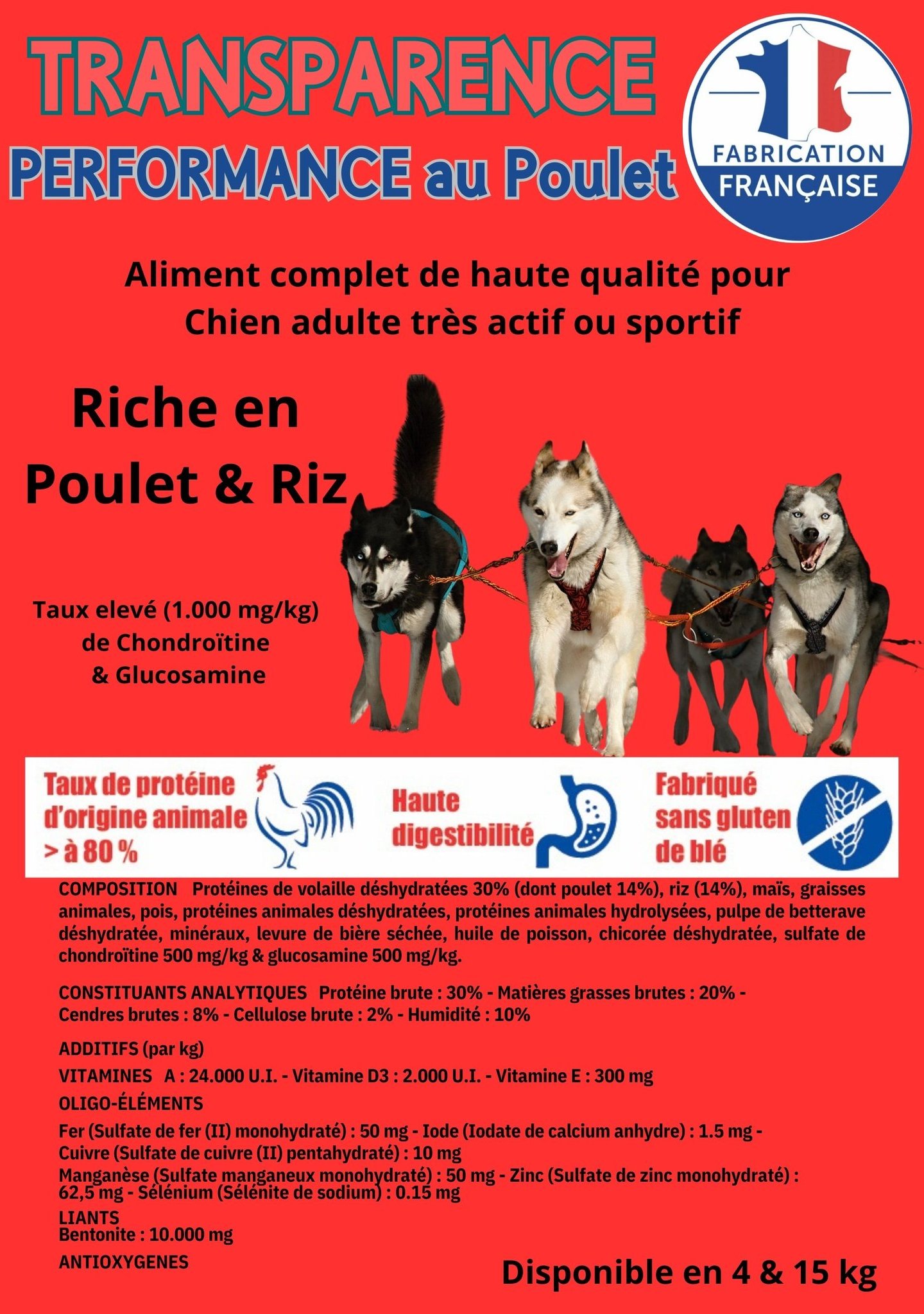 TRANSPARENCE

PERFORMANCE au Poulet

FABRICATION
FRANÇAISE

Aliment complet de haute qualité pour
Chien adulte très actif ou sportif

Riche en
Poulet & Riz

Taux elevé (1.000 mg/kg)
de Chondroïtine
& Glucosamine

Taux de protéine
d'origine animale
> à 80 %

Haute
digestibilité

Fabriqué
sans gluten
de blé

COMPOSITION Protéines de volaille déshydratées 30% (dont poulet 14%), riz (14%), maïs, graisses animales, pois, protéines animales déshydratées, protéines animales hydrolysées, pulpe de betterave déshydratée, minéraux, levure de bière séchée, huile de poisson, chicorée déshydratée, sulfate de chondroïtine 500 mg/kg & glucosamine 500 mg/kg.

CONSTITUANTS ANALYTIQUES Protéine brute : 30% - Matières grasses brutes : 20% - Cendres brutes : 8% - Cellulose brute : 2% - Humidité : 10%

ADDITIFS (par kg)

VITAMINES A : 24.000 U.I. - Vitamine D3 : 2.000 U.I. - Vitamine E : 300 mg

OLIGO-ÉLÉMENTS

Fer (Sulfate de fer (II) monohydraté) : 50 mg - Iode (Iodate de calcium anhydre) : 1.5 mg - Cuivre (Sulfate de cuivre (II) pentahydraté) : 10 mg
Manganèse (Sulfate manganeux monohydraté) : 50 mg - Zinc (Sulfate de zinc monohydraté) : 62,5 mg - Sélénium (Sélénite de sodium) : 0.15 mg

LIANTS
Bentonite : 10.000 mg

ANTIOXYGENES

Disponible en 4 & 15 kg